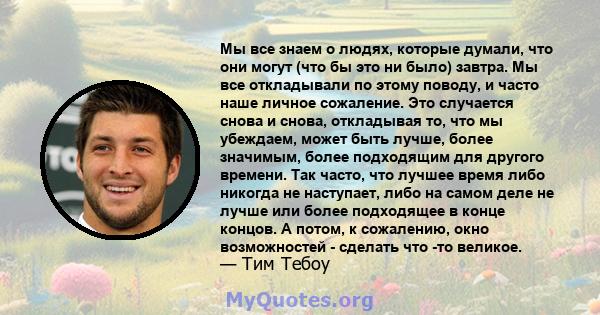 Мы все знаем о людях, которые думали, что они могут (что бы это ни было) завтра. Мы все откладывали по этому поводу, и часто наше личное сожаление. Это случается снова и снова, откладывая то, что мы убеждаем, может быть лучше, более значимым, более подходящим для другого времени. Так часто, что лучшее время либо никогда не наступает, либо на самом деле не лучше или более подходящее в конце концов. А потом, к сожалению, окно возможностей - сделать что -то великое.
— Тим Тебоу

MyQuotes.org